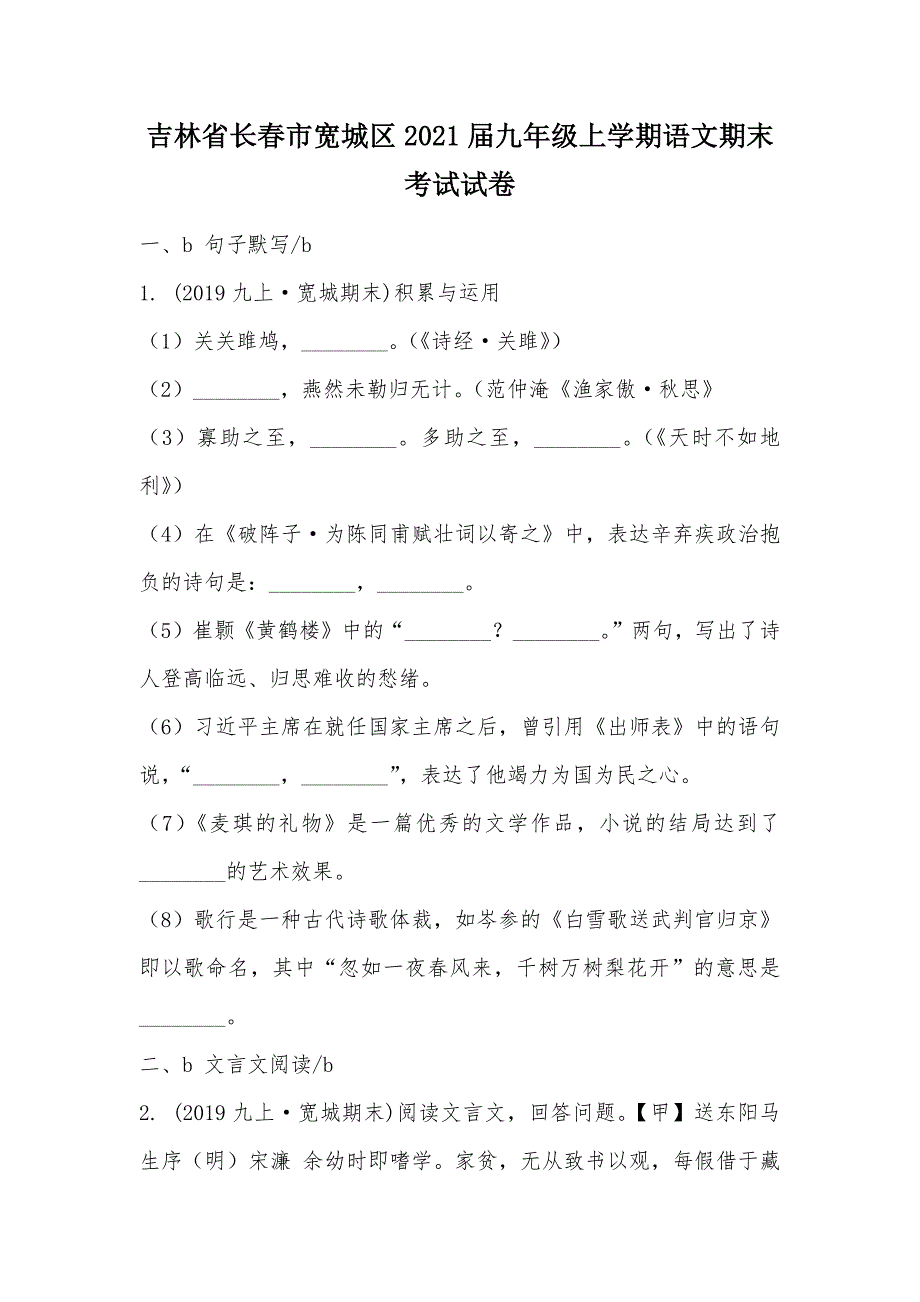 吉林省长春市宽城区2021届九年级上学期语文期末考试试卷

一、b 句子默写/b

1. (2019九上·宽城期末)积累与运用

（1）关关雎鸠，________。(《诗经·关雎》)

（2）________，燕然未勒归无计。(范仲淹《渔家傲·秋思》

（3）寡助之至，________。多助之至，________。(《天时不如地利》)

（4）在《破阵子·为陈同甫赋壮词以寄之》中，表达辛弃疾政治抱负的诗句是：________，________。

（5）崔颢《黄鹤楼》中的“________？________。”两句，写出了诗人登高临远、归思难收的愁绪。

（6）习近平主席在就任国家主席之后，曾引用《出师表》中的语句说，“________，________”，表达了他竭力为国为民之心。

（7）《麦琪的礼物》是一篇优秀的文学作品，小说的结局达到了________的艺术效果。

（8）歌行是一种古代诗歌体裁，如岑参的《白雪歌送武判官归京》即以歌命名，其中“忽如一夜春风来，千树万树梨花开”的意思是________。

二、b 文言文阅读/b

2. (2019九上·宽城期末)阅读文言文，回答问题。【甲】送东阳马生序（明）宋濂 余幼时即嗜学。家贫，无从致书以观，每假借于藏